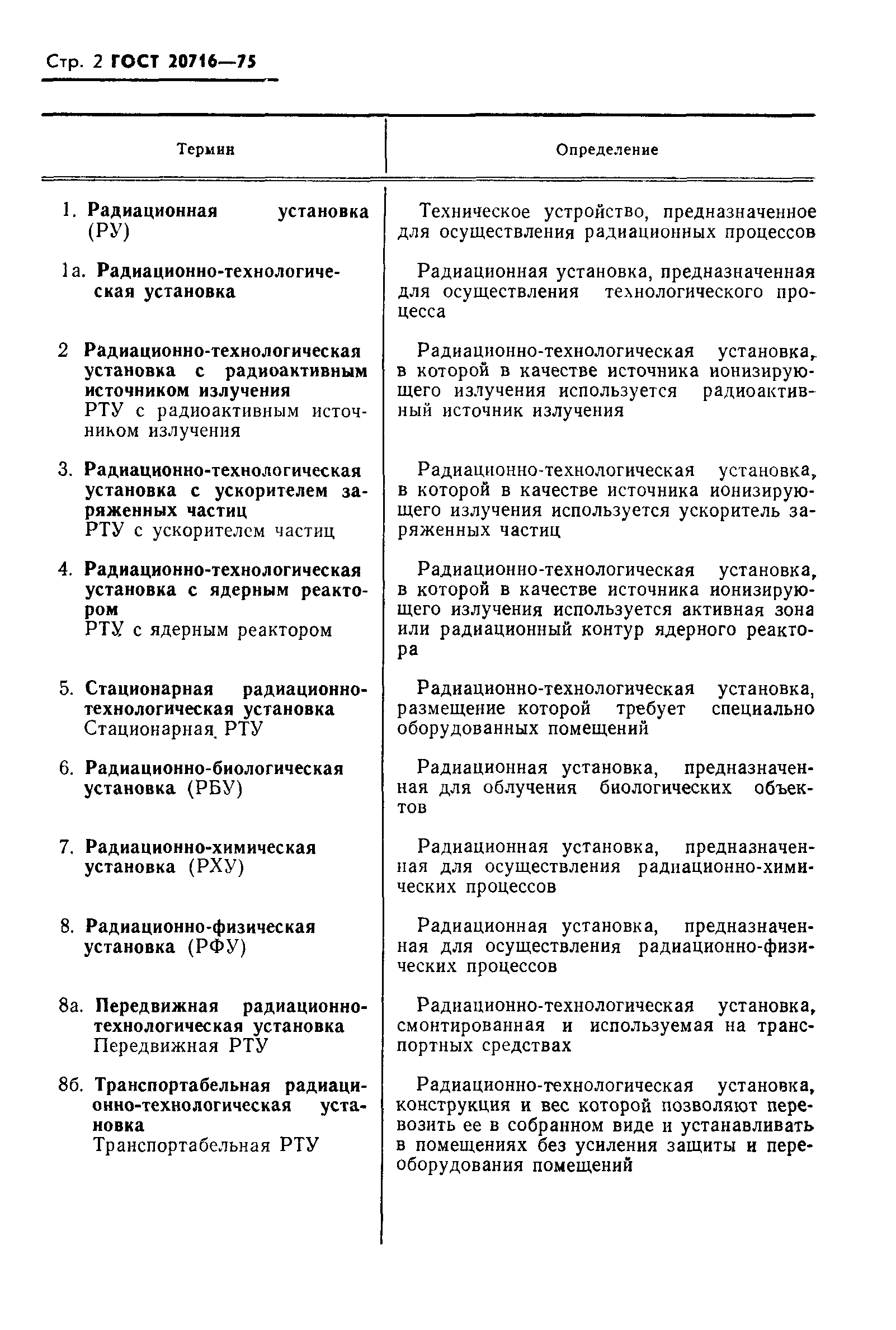 Стр. 2 ГОСТ 20716—75

| Термин | Определение |
|---|---|
| 1. Радиационная установка (РУ) | Техническое устройство, предназначенное для осуществления радиационных процессов |
| 1а. Радиационно-технологическая установка | Радиационная установка, предназначенная для осуществления технологического процесса |
| 2 Радиационно-технологическая установка с радиоактивным источником излучения РТУ с радиоактивным источником излучения | Радиационно-технологическая установка, в которой в качестве источника ионизирующего излучения используется радиоактивный источник излучения |
| 3. Радиационно-технологическая установка с ускорителем заряженных частиц РТУ с ускорителем частиц | Радиационно-технологическая установка, в которой в качестве источника ионизирующего излучения используется ускоритель заряженных частиц |
| 4. Радиационно-технологическая установка с ядерным реактором РТУ с ядерным реактором | Радиационно-технологическая установка, в которой в качестве источника ионизирующего излучения используется активная зона или радиационный контур ядерного реактора |
| 5. Стационарная радиационно-технологическая установка Стационарная РТУ | Радиационно-технологическая установка, размещение которой требует специально оборудованных помещений |
| 6. Радиационно-биологическая установка (РБУ) | Радиационная установка, предназначенная для облучения биологических объектов |
| 7. Радиационно-химическая установка (РХУ) | Радиационная установка, предназначенная для осуществления радиационно-химических процессов |
| 8. Радиационно-физическая установка (РФУ) | Радиационная установка, предназначенная для осуществления радиационно-физических процессов |
| 8а. Передвижная радиационно-технологическая установка Передвижная РТУ | Радиационно-технологическая установка, смонтированная и используемая на транспортных средствах |
| 8б. Транспортабельная радиационно-технологическая установка Транспортабельная РТУ | Радиационно-технологическая установка, конструкция и вес которой позволяют перевозить ее в собранном виде и устанавливать в помещениях без усиления защиты и переоборудования помещений |